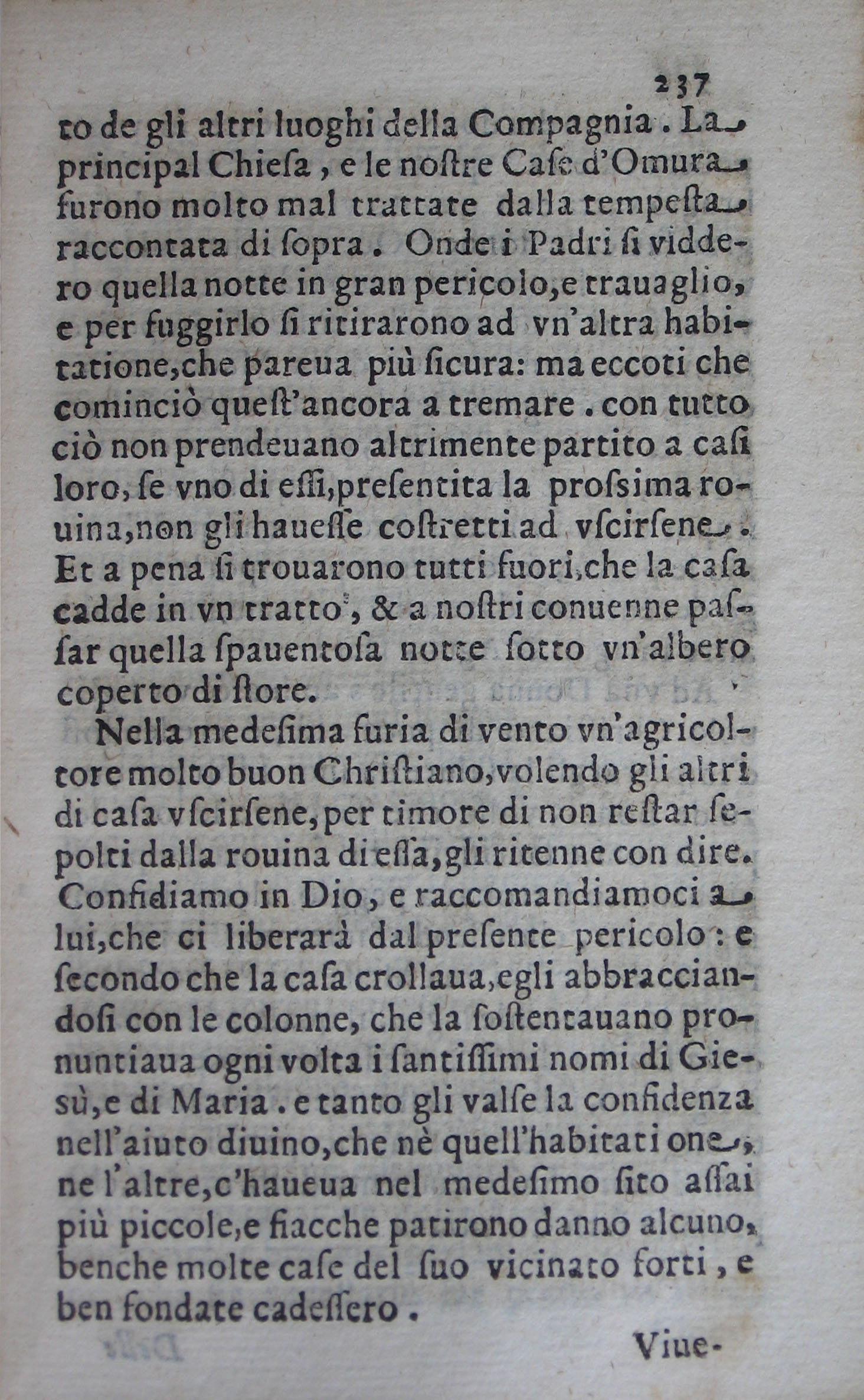 237

to de gli altri luoghi della Compagnia. La principal Chiesa, e le nostre Case d'Omura furono molto mal trattate dalla tempesta raccontata di sopra. Onde i Padri si viddero quella notte in gran pericolo, e trauaglio, e per fuggirlo si ritirarono ad vn'altra habitatione, che pareua più sicura: ma eccoti che cominciò quest'ancora a tremare. con tutto ciò non prendeuano altrimente partito a casi loro, se vno di essi, presentita la prossima rouina, non gli hauesse costretti ad vscirsene. Et a pena si trouarono tutti fuori, che la casa cadde in vn tratto, & a nostri conuenne passar quella spauentosa notte sotto vn'albero coperto di store.

Nella medesima furia di vento vn'agricoltore molto buon Christiano, volendo gli altri di casa vscirsene, per timore di non restar sepolti dalla rouina di essa, gli ritenne con dire. Confidiamo in Dio, e raccomandiamoci a lui, che ci liberarà dal presente pericolo: e secondo che la casa crollaua, egli abbracciandosi con le colonne, che la sostentauano pronuntiaua ogni volta i santissimi nomi di Giesù, e di Maria. e tanto gli valse la confidenza nell'aiuto diuino, che nè quell'habitatione, ne l'altre, c'haueua nel medesimo sito assai più piccole, e fiacche patirono danno alcuno, benche molte case del suo vicinato forti, e ben fondate cadessero.

Viue-